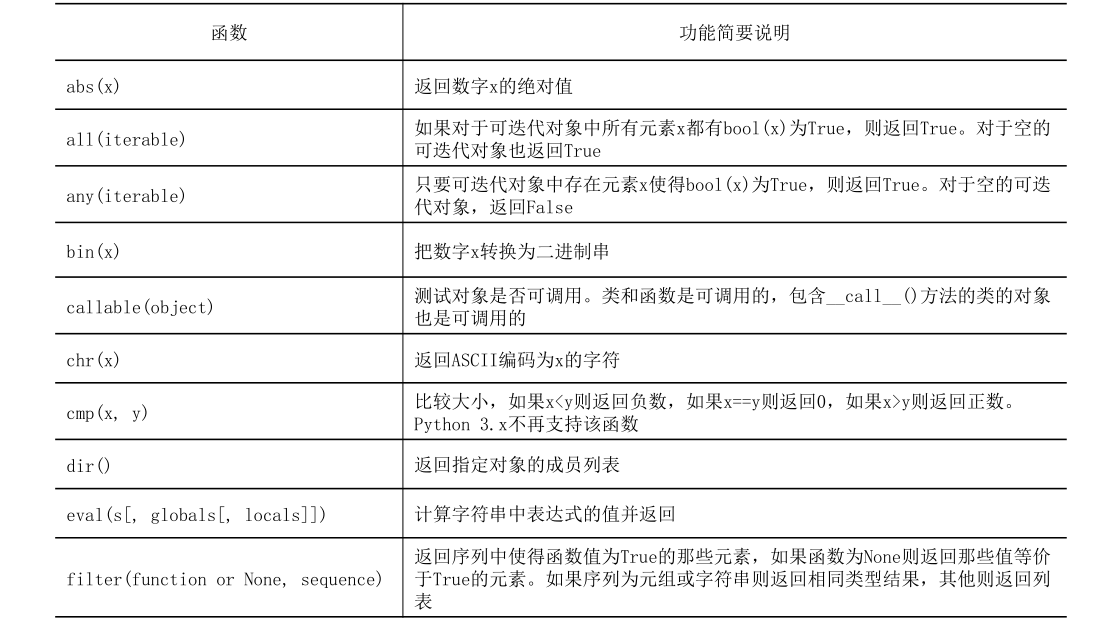 | 函数 | 功能简要说明 |
|---|---|
| abs(x) | 返回数字x的绝对值 |
| all(iterable) | 如果对于可迭代对象中所有元素x都有bool(x)为True，则返回True。对于空的可迭代对象也返回True |
| any(iterable) | 只要可迭代对象中存在元素x使得bool(x)为True，则返回True。对于空的可迭代对象，返回False |
| bin(x) | 把数字x转换为二进制串 |
| callable(object) | 测试对象是否可调用。类和函数是可调用的，包含\_\_call\_\_()方法的类的对象也是可调用的 |
| chr(x) | 返回ASCII编码为x的字符 |
| cmp(x, y) | 比较大小，如果x<y则返回负数，如果x==y则返回0，如果x>y则返回正数。Python 3.x不再支持该函数 |
| dir() | 返回指定对象的成员列表 |
| eval(s[, globals[, locals]]) | 计算字符串中表达式的值并返回 |
| filter(function or None, sequence) | 返回序列中使得函数值为True的那些元素，如果函数为None则返回那些值等价于True的元素。如果序列为元组或字符串则返回相同类型结果，其他则返回列表 |